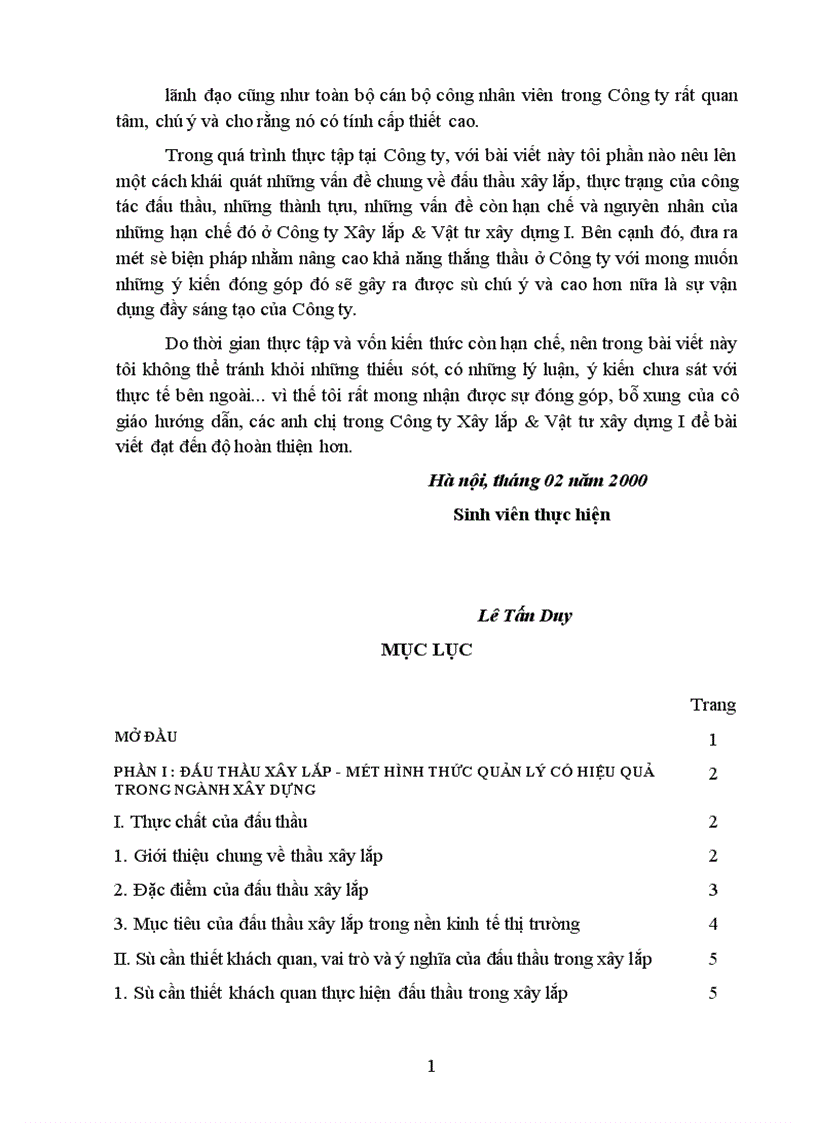 lãnh đạo cũng như toàn bộ cán bộ công nhân viên trong Công ty rất quan tâm, chú ý và cho rằng nó có tính cấp thiết cao.

Trong quá trình thực tập tại Công ty, với bài viết này tôi phần nào nêu lên một cách khái quát những vấn đề chung về đấu thầu xây lắp, thực trạng của công tác đấu thầu, những thành tựu, những vấn đề còn hạn chế và nguyên nhân của những hạn chế đó ở Công ty Xây lắp & Vật tư xây dựng I. Bên cạnh đó, đưa ra mét sè biện pháp nhằm nâng cao khả năng thắng thầu ở Công ty với mong muốn những ý kiến đóng góp đó sẽ gây ra được sù chú ý và cao hơn nữa là sự vận dụng đầy sáng tạo của Công ty.

Do thời gian thực tập và vốn kiến thức còn hạn chế, nên trong bài viết này tôi không thể tránh khỏi những thiếu sót, có những lý luận, ý kiến chưa sát với thực tế bên ngoài... vì thế tôi rất mong nhận được sự đóng góp, bổ xung của cô giáo hướng dẫn, các anh chị trong Công ty Xây lắp & Vật tư xây dựng I để bài viết đạt đến độ hoàn thiện hơn.

Hà nội, tháng 02 năm 2000

Sinh viên thực hiện

Lê Tấn Duy

MỤC LỤC

| | Trang |
|---|---|
| MỞ ĐẦU | 1 |
| PHẦN I : ĐẤU THẦU XÂY LẮP - MÉT HÌNH THỨC QUẢN LÝ CÓ HIỆU QUẢ TRONG NGÀNH XÂY DỰNG | 2 |
| I. Thực chất của đấu thầu | 2 |
| 1. Giới thiệu chung về thầu xây lắp | 2 |
| 2. Đặc điểm của đấu thầu xây lắp | 3 |
| 3. Mục tiêu của đấu thầu xây lắp trong nền kinh tế thị trường | 4 |
| II. Sù cần thiết khách quan, vai trò và ý nghĩa của đấu thầu trong xây lắp | 5 |
| 1. Sù cần thiết khách quan thực hiện đấu thầu trong xây lắp | 5 |

1